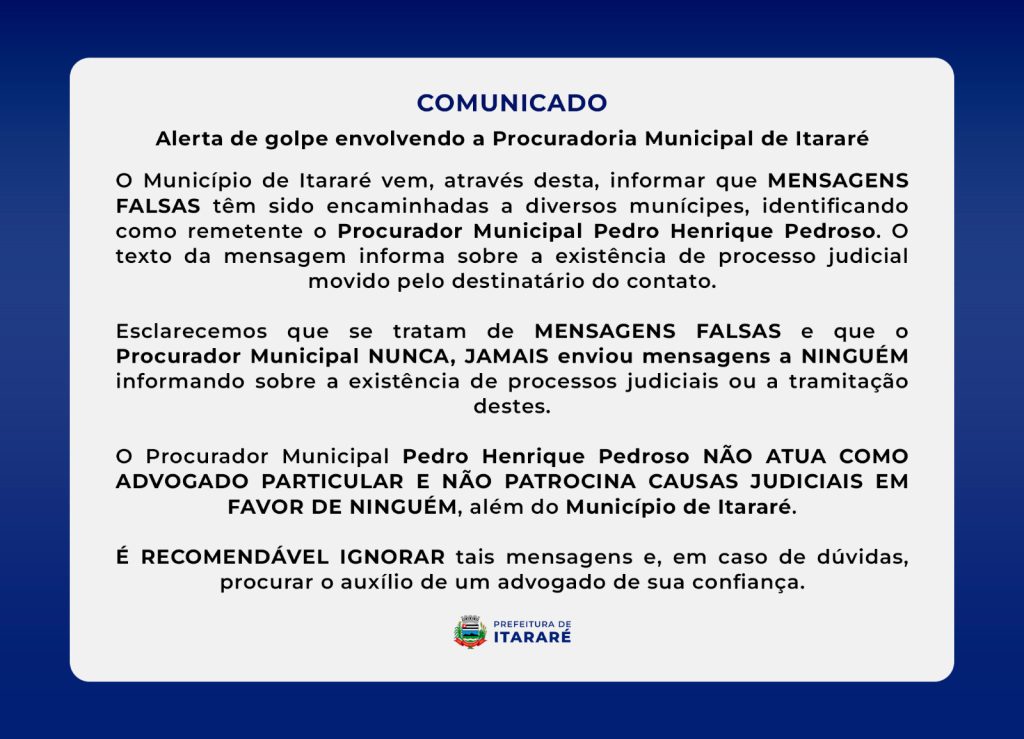 COMUNICADO

Alerta de golpe envolvendo a Procuradoria Municipal de Itararé

O Município de Itararé vem, através desta, informar que MENSAGENS FALSAS têm sido encaminhadas a diversos munícipes, identificando como remetente o Procurador Municipal Pedro Henrique Pedroso. O texto da mensagem informa sobre a existência de processo judicial movido pelo destinatário do contato.

Esclarecemos que se tratam de MENSAGENS FALSAS e que o Procurador Municipal NUNCA, JAMAIS enviou mensagens a NINGUÉM informando sobre a existência de processos judiciais ou a tramitação destes.

O Procurador Municipal Pedro Henrique Pedroso NÃO ATUA COMO ADVOGADO PARTICULAR E NÃO PATROCINA CAUSAS JUDICIAIS EM FAVOR DE NINGUÉM, além do Município de Itararé.

É RECOMENDÁVEL IGNORAR tais mensagens e, em caso de dúvidas, procurar o auxílio de um advogado de sua confiança.

PREFEITURA DE
ITARARÉ